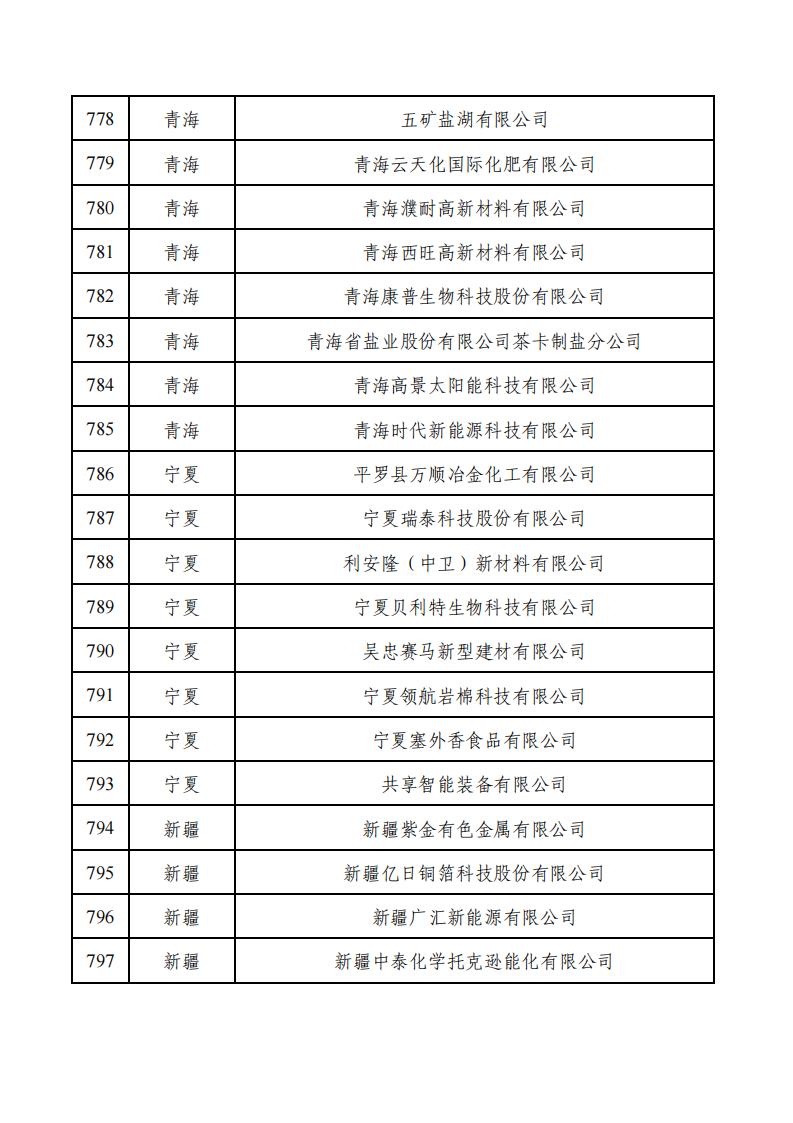 | 778 | 青海 | 五矿盐湖有限公司 |
|---|---|---|
| 779 | 青海 | 青海云天化国际化肥有限公司 |
| 780 | 青海 | 青海濮耐高新材料有限公司 |
| 781 | 青海 | 青海西旺高新材料有限公司 |
| 782 | 青海 | 青海康普生物科技股份有限公司 |
| 783 | 青海 | 青海省盐业股份有限公司茶卡制盐分公司 |
| 784 | 青海 | 青海高景太阳能科技有限公司 |
| 785 | 青海 | 青海时代新能源科技有限公司 |
| 786 | 宁夏 | 平罗县万顺冶金化工有限公司 |
| 787 | 宁夏 | 宁夏瑞泰科技股份有限公司 |
| 788 | 宁夏 | 利安隆（中卫）新材料有限公司 |
| 789 | 宁夏 | 宁夏贝利特生物科技有限公司 |
| 790 | 宁夏 | 吴忠赛马新型建材有限公司 |
| 791 | 宁夏 | 宁夏领航岩棉科技有限公司 |
| 792 | 宁夏 | 宁夏塞外香食品有限公司 |
| 793 | 宁夏 | 共享智能装备有限公司 |
| 794 | 新疆 | 新疆紫金有色金属有限公司 |
| 795 | 新疆 | 新疆亿日铜箔科技股份有限公司 |
| 796 | 新疆 | 新疆广汇新能源有限公司 |
| 797 | 新疆 | 新疆中泰化学托克逊能化有限公司 |